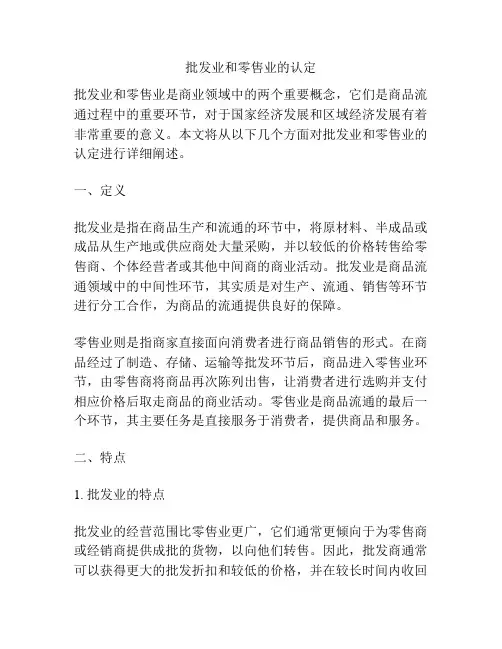 批发业和零售业的认定

批发业和零售业是商业领域中的两个重要概念，它们是商品流通过程中的重要环节，对于国家经济发展和区域经济发展有着非常重要的意义。本文将从以下几个方面对批发业和零售业的认定进行详细阐述。

一、定义

批发业是指在商品生产和流通的环节中，将原材料、半成品或成品从生产地或供应商处大量采购，并以较低的价格转售给零售商、个体经营者或其他中间商的商业活动。批发业是商品流通领域中的中间性环节，其实质是对生产、流通、销售等环节进行分工合作，为商品的流通提供良好的保障。

零售业则是指商家直接面向消费者进行商品销售的形式。在商品经过了制造、存储、运输等批发环节后，商品进入零售业环节，由零售商将商品再次陈列出售，让消费者进行选购并支付相应价格后取走商品的商业活动。零售业是商品流通的最后一个环节，其主要任务是直接服务于消费者，提供商品和服务。

二、特点

1. 批发业的特点

批发业的经营范围比零售业更广，它们通常更倾向于为零售商或经销商提供成批的货物，以向他们转售。因此，批发商通常可以获得更大的批发折扣和较低的价格，并在较长时间内收回